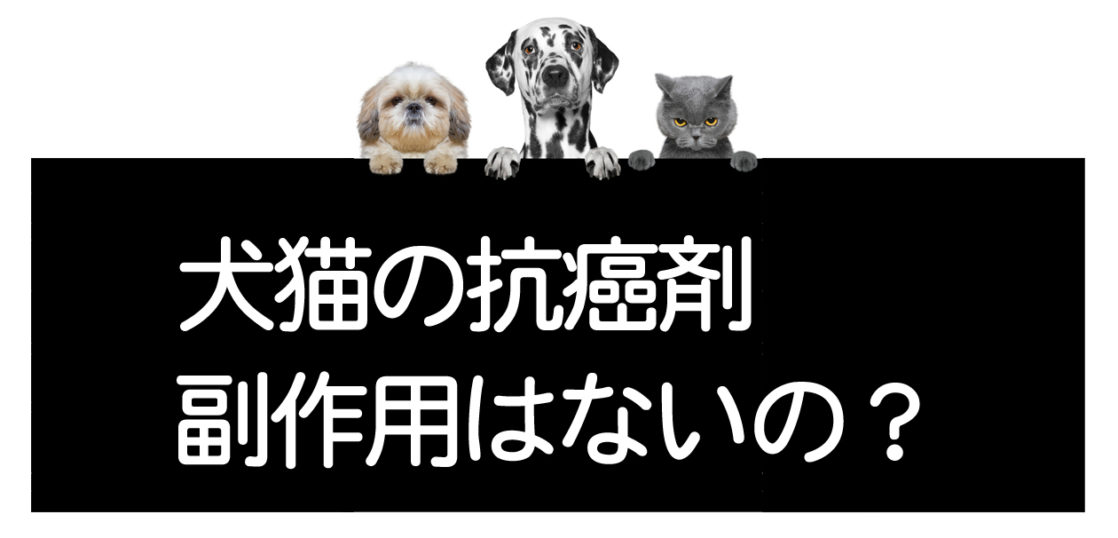 犬猫の抗癌剤
副作用はないの？